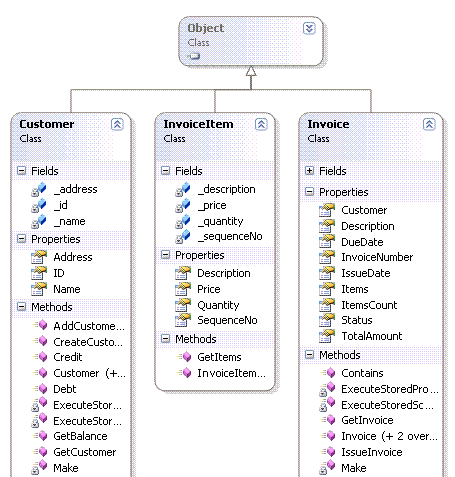 Object
Class

Customer
Class

Fields
_address
_id
_name

Properties
Address
ID
Name

Methods
AddCustome...
CreateCusto...
Credit
Customer (+...
Debt
ExecuteStor...
ExecuteStor...
GetBalance
GetCustomer
Make

InvoiceItem
Class

Fields
_description
_price
_quantity
_sequenceNo

Properties
Description
Price
Quantity
SequenceNo

Methods
GetItems
InvoiceItem...

Invoice
Class

Fields

Properties
Customer
Description
DueDate
InvoiceNumber
IssueDate
Items
ItemsCount
Status
TotalAmount

Methods
Contains
ExecuteStoredPro...
ExecuteStoredSc...
GetInvoice
Invoice (+ 2 over...
IssueInvoice
Make